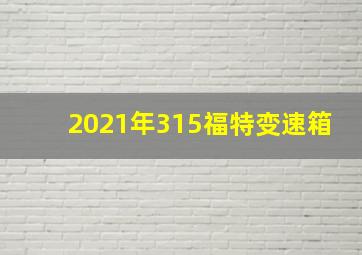 2021年315福特变速箱